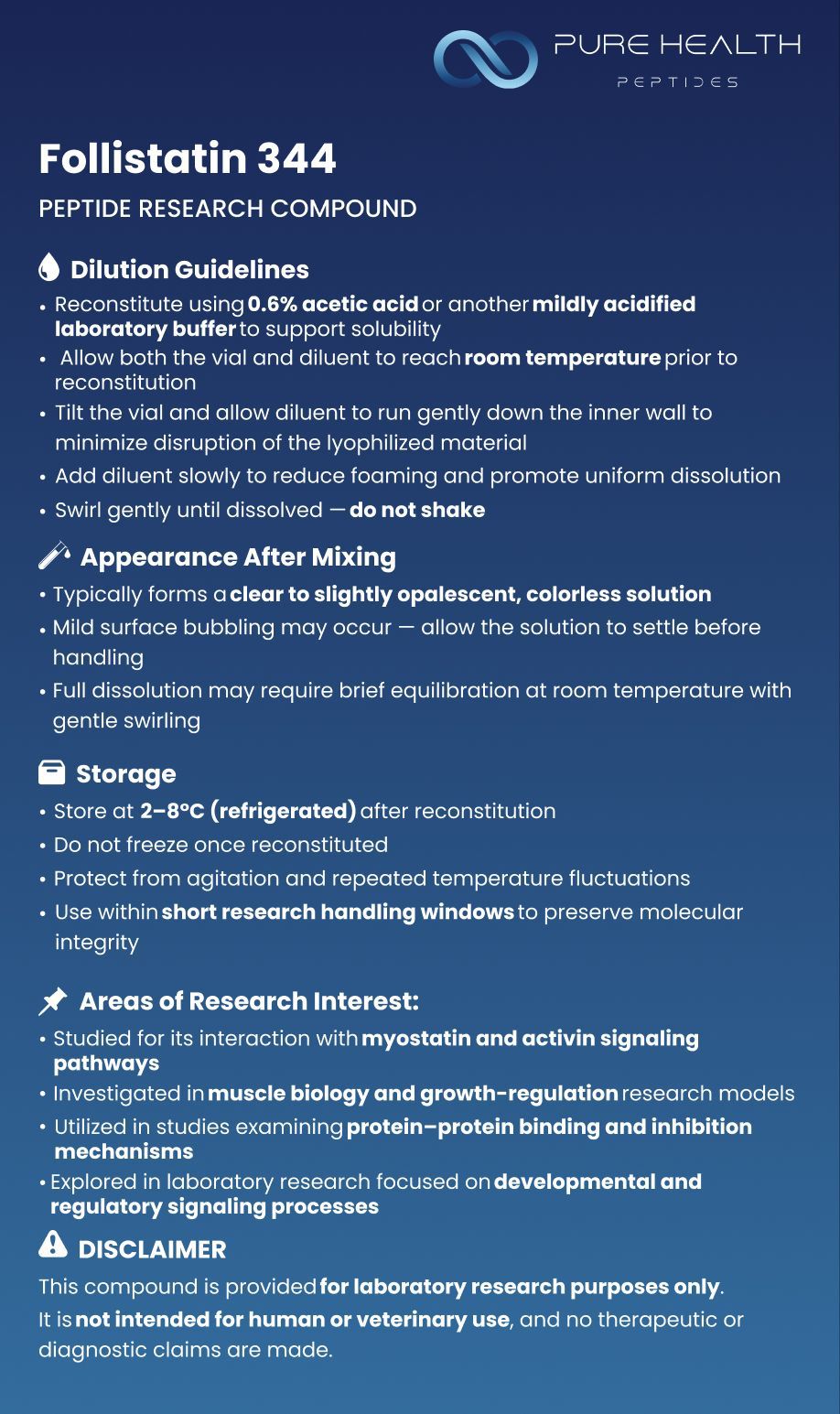 PURE HEALTH
PEPTIDES

Follistatin 344

PEPTIDE RESEARCH COMPOUND

Dilution Guidelines

• Reconstitute using 0.6% acetic acid or another mildly acidified laboratory buffer to support solubility
• Allow both the vial and diluent to reach room temperature prior to reconstitution
• Tilt the vial and allow diluent to run gently down the inner wall to minimize disruption of the lyophilized material
• Add diluent slowly to reduce foaming and promote uniform dissolution
• Swirl gently until dissolved — do not shake

Appearance After Mixing

• Typically forms a clear to slightly opalescent, colorless solution
• Mild surface bubbling may occur — allow the solution to settle before handling
• Full dissolution may require brief equilibration at room temperature with gentle swirling

Storage

• Store at 2–8°C (refrigerated) after reconstitution
• Do not freeze once reconstituted
• Protect from agitation and repeated temperature fluctuations
• Use within short research handling windows to preserve molecular integrity

Areas of Research Interest:

• Studied for its interaction with myostatin and activin signaling pathways
• Investigated in muscle biology and growth-regulation research models
• Utilized in studies examining protein–protein binding and inhibition mechanisms
• Explored in laboratory research focused on developmental and regulatory signaling processes

DISCLAIMER

This compound is provided for laboratory research purposes only.
It is not intended for human or veterinary use, and no therapeutic or diagnostic claims are made.